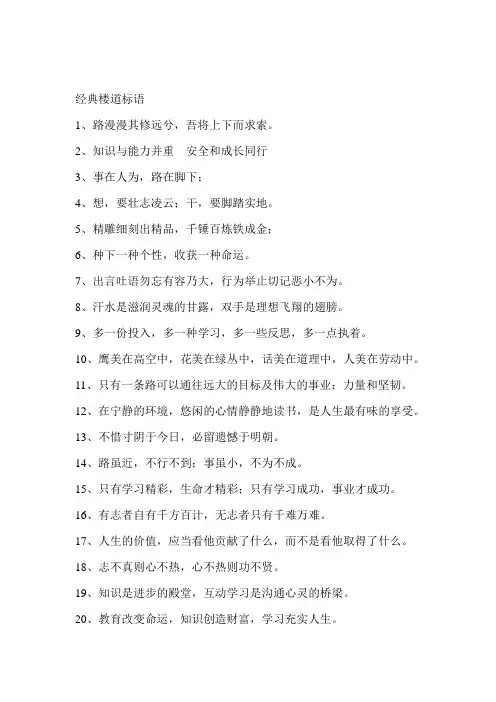 经典楼道标语

1、路漫漫其修远兮，吾将上下而求索。

2、知识与能力并重　安全和成长同行

3、事在人为，路在脚下；

4、想，要壮志凌云；干，要脚踏实地。

5、精雕细刻出精品，千锤百炼铁成金；

6、种下一种个性，收获一种命运。

7、出言吐语勿忘有容乃大，行为举止切记恶小不为。

8、汗水是滋润灵魂的甘露，双手是理想飞翔的翅膀。

9、多一份投入，多一种学习，多一些反思，多一点执着。

10、鹰美在高空中，花美在绿丛中，话美在道理中，人美在劳动中。

11、只有一条路可以通往远大的目标及伟大的事业：力量和坚韧。

12、在宁静的环境，悠闲的心情静静地读书，是人生最有味的享受。

13、不惜寸阴于今日，必留遗憾于明朝。

14、路虽近，不行不到；事虽小，不为不成。

15、只有学习精彩，生命才精彩；只有学习成功，事业才成功。

16、有志者自有千方百计，无志者只有千难万难。

17、人生的价值，应当看他贡献了什么，而不是看他取得了什么。

18、志不真则心不热，心不热则功不贤。

19、知识是进步的殿堂，互动学习是沟通心灵的桥梁。

20、教育改变命运，知识创造财富，学习充实人生。